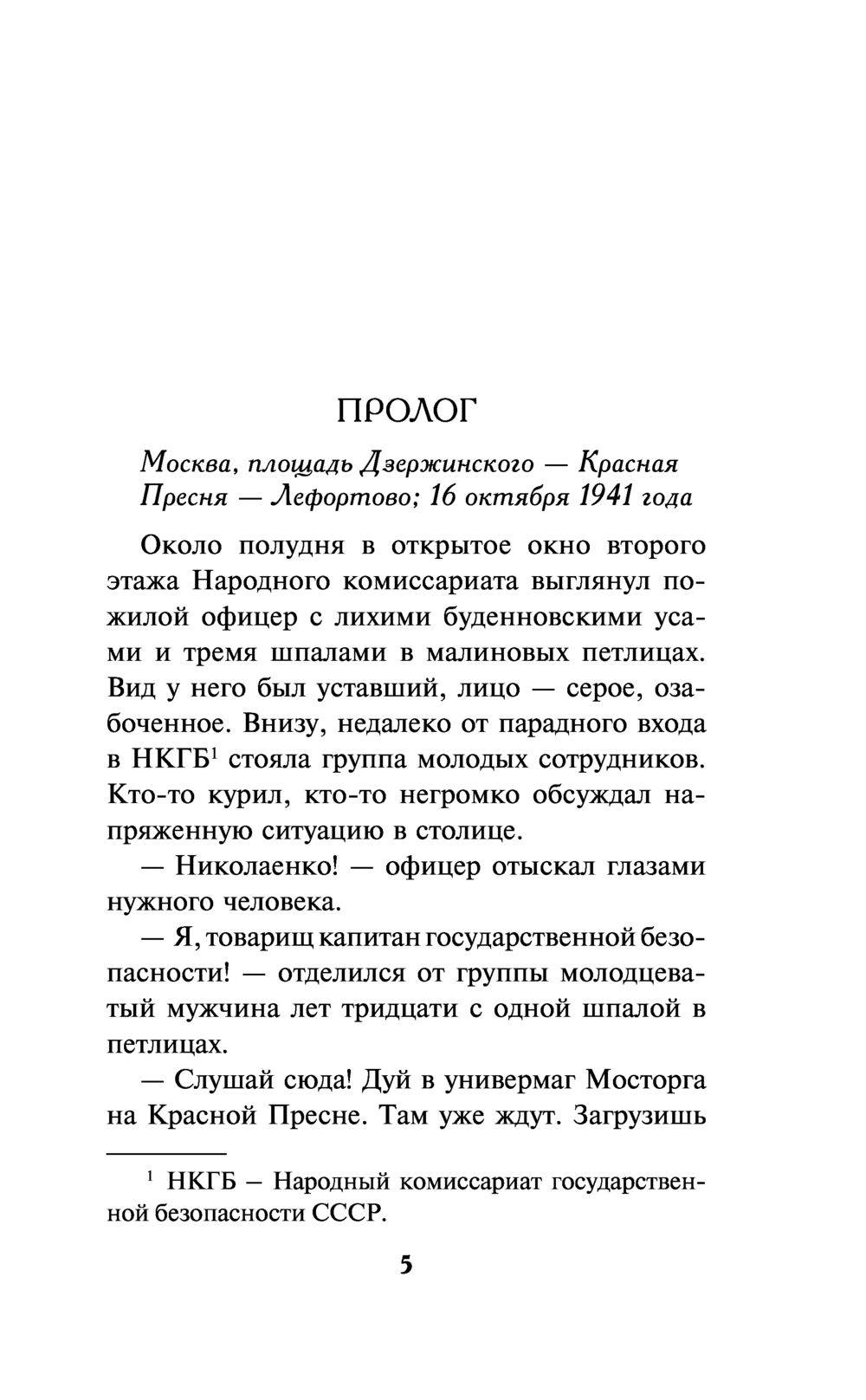 ПРОЛОГ

Москва, площадь Дзержинского — Красная Пресня — Лефортово; 16 октября 1941 года

Около полудня в открытое окно второго этажа Народного комиссариата выглянул пожилой офицер с лихими буденновскими усами и тремя шпалами в малиновых петлицах. Вид у него был уставший, лицо — серое, озабоченное. Внизу, недалеко от парадного входа в НКГБ$^1$ стояла группа молодых сотрудников. Кто-то курил, кто-то негромко обсуждал напряженную ситуацию в столице.

— Николаенко! — офицер отыскал глазами нужного человека.

— Я, товарищ капитан государственной безопасности! — отделился от группы молодцеватый мужчина лет тридцати с одной шпалой в петлицах.

— Слушай сюда! Дуй в универмаг Мосторга на Красной Пресне. Там уже ждут. Загрузишь

$^1$ НКГБ – Народный комиссариат государственной безопасности СССР.

5